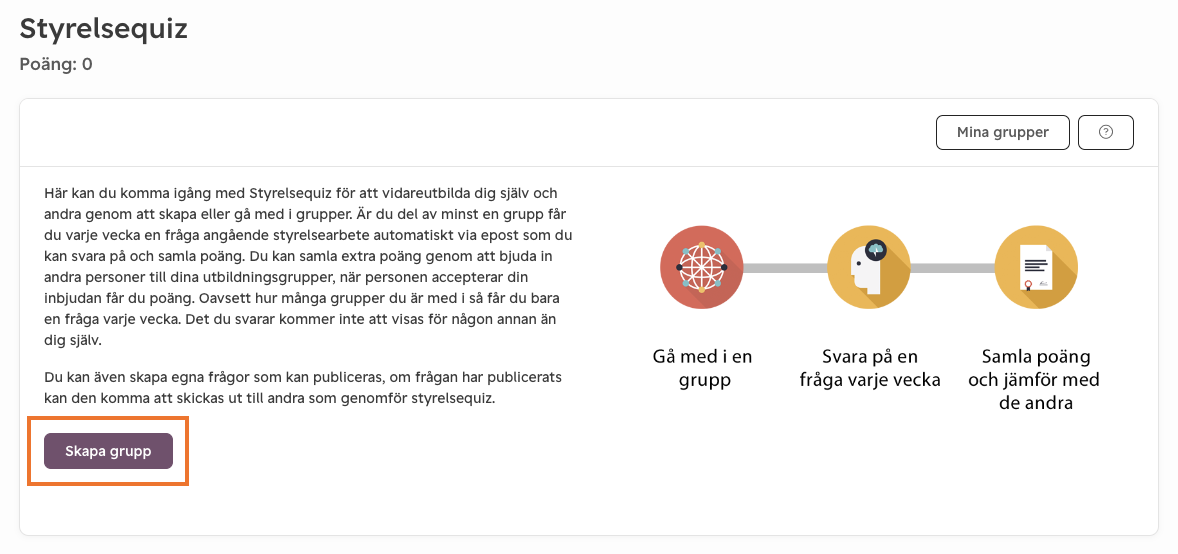 Styrelsequiz

Poäng: 0

Mina grupper

?

Här kan du komma igång med Styrelsequiz för att vidareutbilda dig själv och andra genom att skapa eller gå med i grupper. Är du del av minst en grupp får du varje vecka en fråga angående styrelsearbete automatiskt via epost som du kan svara på och samla poäng. Du kan samla extra poäng genom att bjuda in andra personer till dina utbildningsgrupper, när personen accepterar din inbjudan får du poäng. Oavsett hur många grupper du är med i så får du bara en fråga varje vecka. Det du svarar kommer inte att visas för någon annan än dig själv.

Du kan även skapa egna frågor som kan publiceras, om frågan har publicerats kan den komma att skickas ut till andra som genomför styrelsequiz.

Skapa grupp

Gå med i en grupp

Svara på en fråga varje vecka

Samla poäng och jämför med de andra